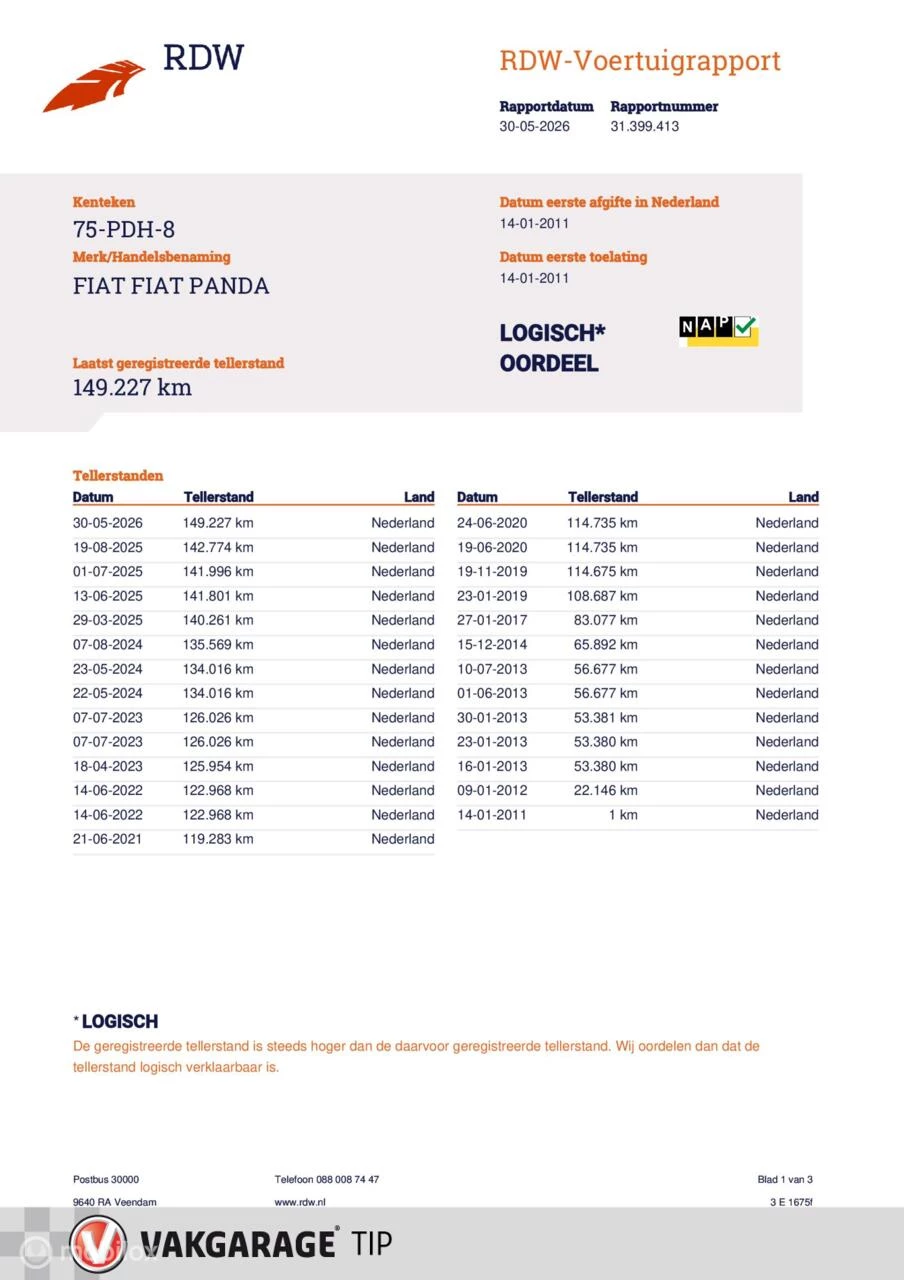 RDW

RDW-Voertuigrapport

Rapportdatum
30-05-2026

Rapportnummer
31.399.413

Kenteken
75-PDH-8
Merk/Handelsbenaming
FIAT FIAT PANDA

Laatst geregistreerde tellerstand
149.227 km

Datum eerste afgifte in Nederland
14-01-2011

Datum eerste toelating
14-01-2011

LOGISCH*
OORDEEL

NAP

Tellerstanden

| Datum | Tellerstand | Land |
|---|---|---|
| 30-05-2026 | 149.227 km | Nederland |
| 19-08-2025 | 142.774 km | Nederland |
| 01-07-2025 | 141.996 km | Nederland |
| 13-06-2025 | 141.801 km | Nederland |
| 29-03-2025 | 140.261 km | Nederland |
| 07-08-2024 | 135.569 km | Nederland |
| 23-05-2024 | 134.016 km | Nederland |
| 22-05-2024 | 134.016 km | Nederland |
| 07-07-2023 | 126.026 km | Nederland |
| 07-07-2023 | 126.026 km | Nederland |
| 18-04-2023 | 125.954 km | Nederland |
| 14-06-2022 | 122.968 km | Nederland |
| 14-06-2022 | 122.968 km | Nederland |
| 21-06-2021 | 119.283 km | Nederland |

| Datum | Tellerstand | Land |
|---|---|---|
| 24-06-2020 | 114.735 km | Nederland |
| 19-06-2020 | 114.735 km | Nederland |
| 19-11-2019 | 114.675 km | Nederland |
| 23-01-2019 | 108.687 km | Nederland |
| 27-01-2017 | 83.077 km | Nederland |
| 15-12-2014 | 65.892 km | Nederland |
| 10-07-2013 | 56.677 km | Nederland |
| 01-06-2013 | 56.677 km | Nederland |
| 30-01-2013 | 53.381 km | Nederland |
| 23-01-2013 | 53.380 km | Nederland |
| 16-01-2013 | 53.380 km | Nederland |
| 09-01-2012 | 22.146 km | Nederland |
| 14-01-2011 | 1 km | Nederland |

* LOGISCH
De geregistreerde tellerstand is steeds hoger dan de daarvoor geregistreerde tellerstand. Wij oordelen dan dat de tellerstand logisch verklaarbaar is.

Postbus 30000
9640 RA Veendam

Telefoon 088 008 74 47
www.rdw.nl

Blad 1 van 3
3 E 1675f

VAKGARAGE® TIP